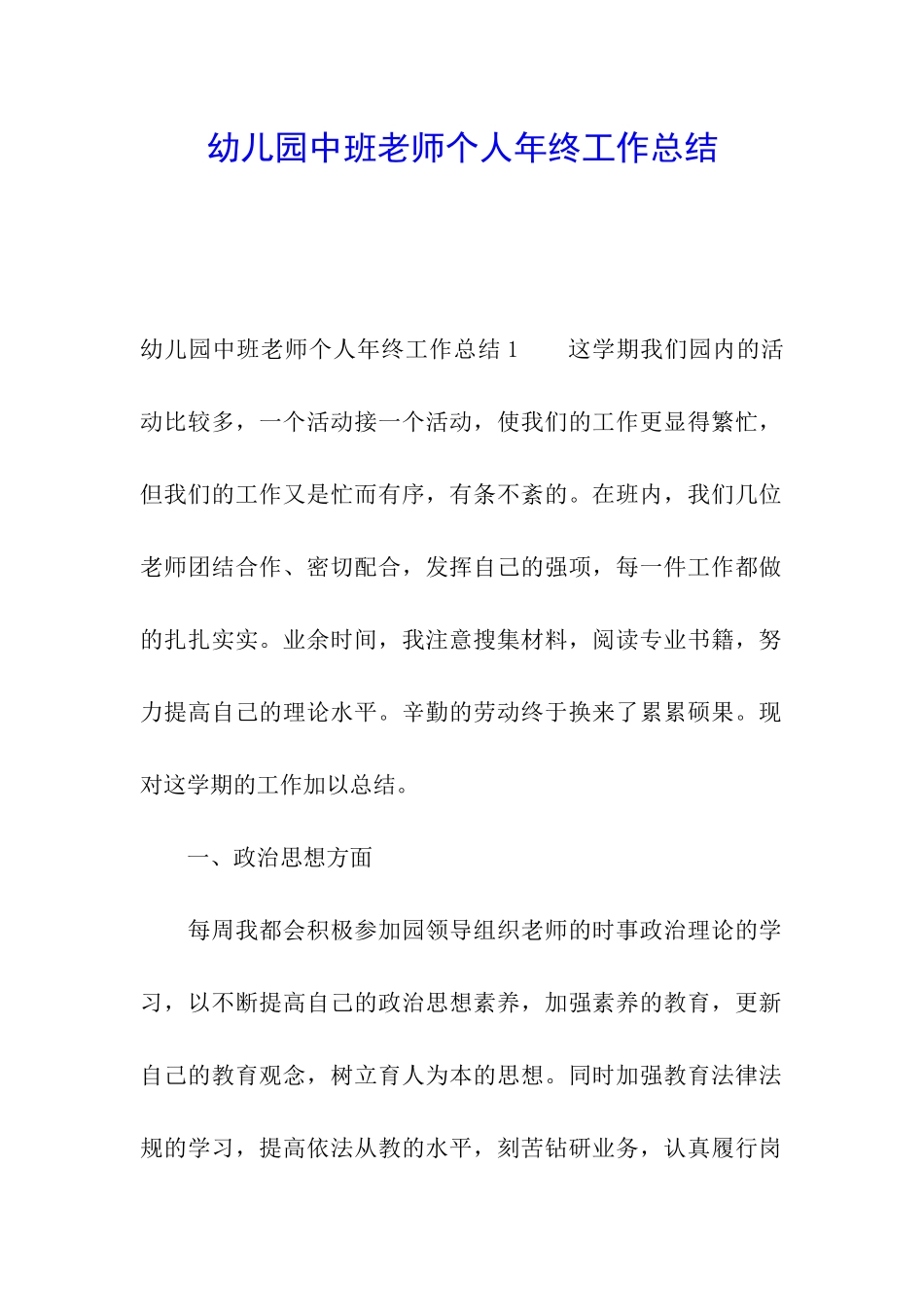 幼儿园中班老师个人年终工作总结

幼儿园中班老师个人年终工作总结 1　　这学期我们园内的活动比较多，一个活动接一个活动，使我们的工作更显得繁忙，但我们的工作又是忙而有序，有条不紊的。在班内，我们几位老师团结合作、密切配合，发挥自己的强项，每一件工作都做的扎扎实实。业余时间，我注意搜集材料，阅读专业书籍，努力提高自己的理论水平。辛勤的劳动终于换来了累累硕果。现对这学期的工作加以总结。

一、政治思想方面

每周我都会积极参加园领导组织老师的时事政治理论的学习，以不断提高自己的政治思想素养，加强素养的教育，更新自己的教育观念，树立育人为本的思想。同时加强教育法律法规的学习，提高依法从教的水平，刻苦钻研业务，认真履行岗